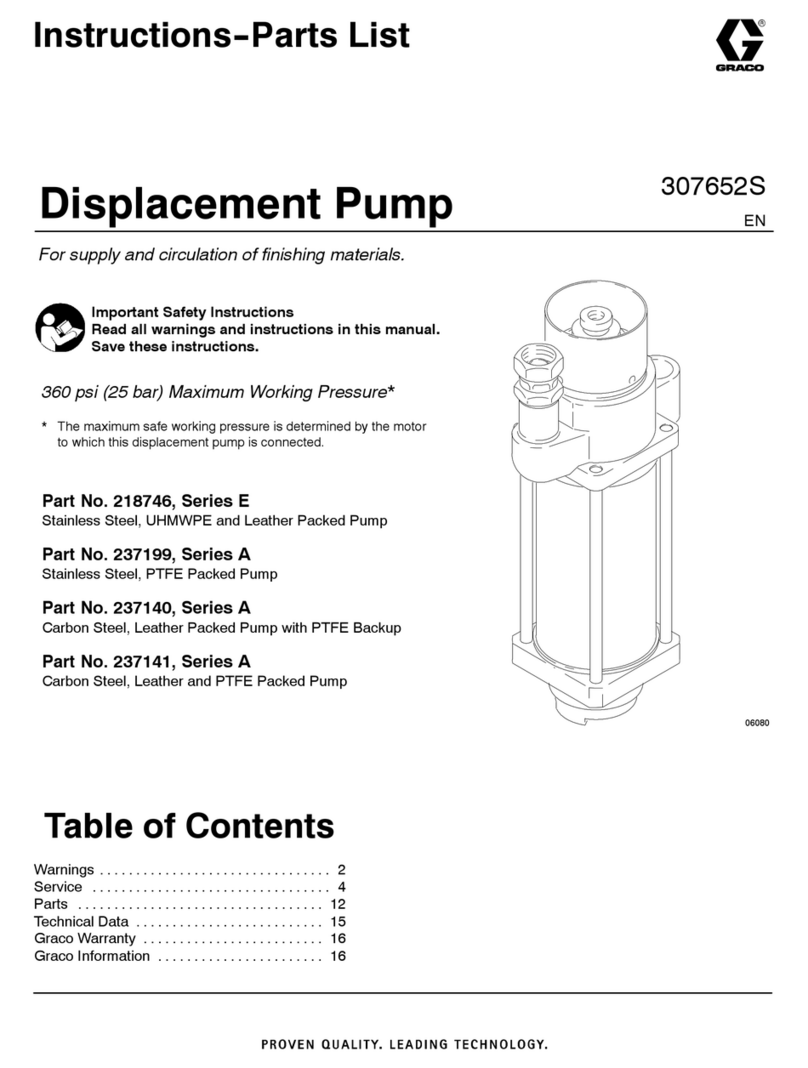 Instructions-Parts List

GRACO

Displacement Pump

307652S
EN

For supply and circulation of finishing materials.

Important Safety Instructions
Read all warnings and instructions in this manual. Save these instructions.

360 psi (25 bar) Maximum Working Pressure*

* The maximum safe working pressure is determined by the motor to which this displacement pump is connected.

Part No. 218746, Series E
Stainless Steel, UHMWPE and Leather Packed Pump

Part No. 237199, Series A
Stainless Steel, PTFE Packed Pump

Part No. 237140, Series A
Carbon Steel, Leather Packed Pump with PTFE Backup

Part No. 237141, Series A
Carbon Steel, Leather and PTFE Packed Pump

06080

Table of Contents

Warnings . . . . . . . . . . . . . . . . . . . . . . . . . . . . . . . . 2
Service . . . . . . . . . . . . . . . . . . . . . . . . . . . . . . . . . 4
Parts . . . . . . . . . . . . . . . . . . . . . . . . . . . . . . . . . . 12
Technical Data . . . . . . . . . . . . . . . . . . . . . . . . . . 15
Graco Warranty . . . . . . . . . . . . . . . . . . . . . . . . . 16
Graco Information . . . . . . . . . . . . . . . . . . . . . . . 16

PROVEN QUALITY. LEADING TECHNOLOGY.